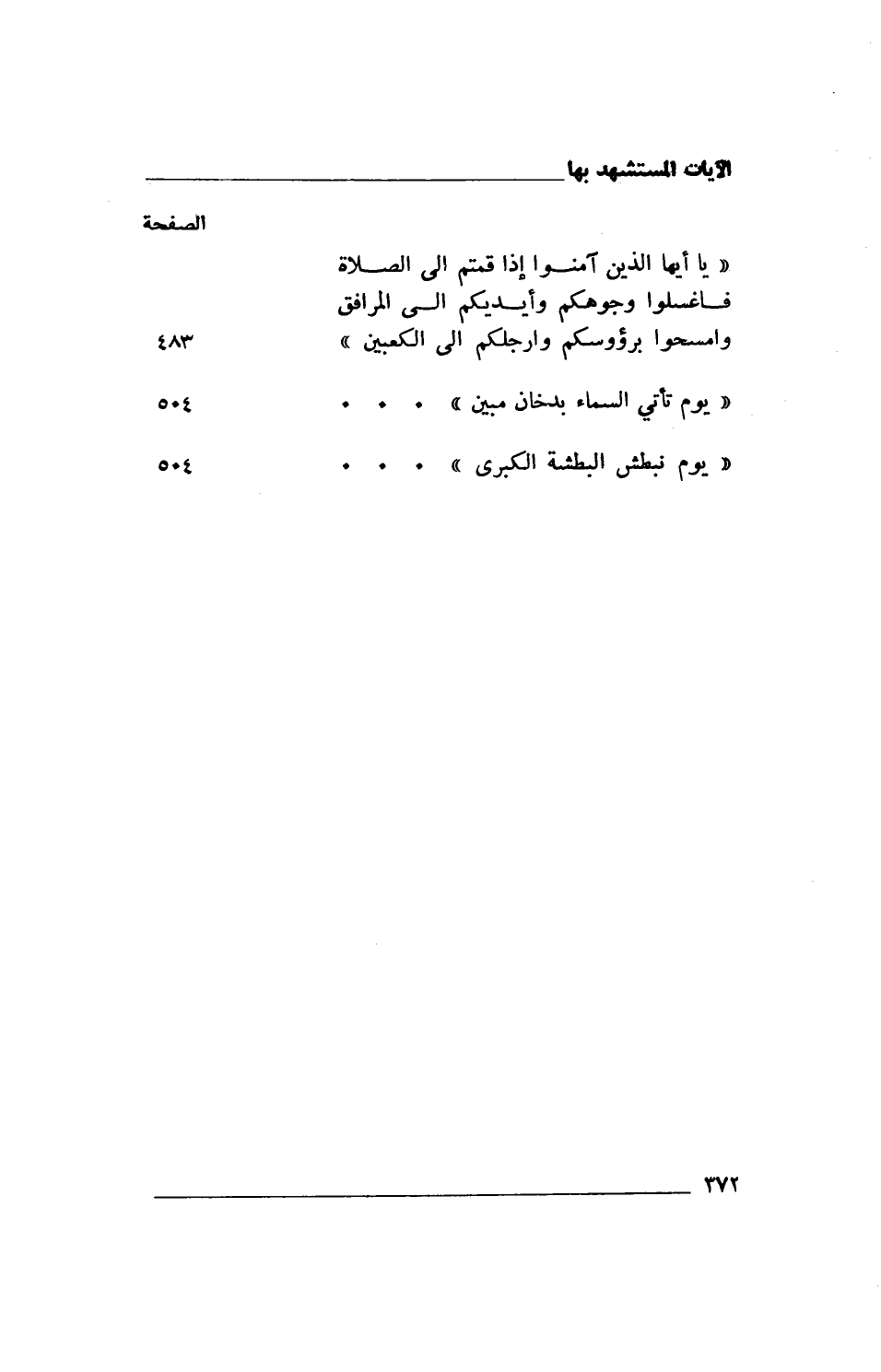 الآيات المستشهد بها

الصفحة

« يا أيها الذين آمنوا إذا قمتم الى الصلاة فاغسلوا وجوهكم وأيديكم الى المرافق وامسحوا برؤوسكم وارجلكم الى الكعبين » ٤٨٣

« يوم تأتي السماء بدخان مبين » . . . ٥٠٤

« يوم نبطش البطشة الكبرى » . . . ٥٠٤

٣٧٢